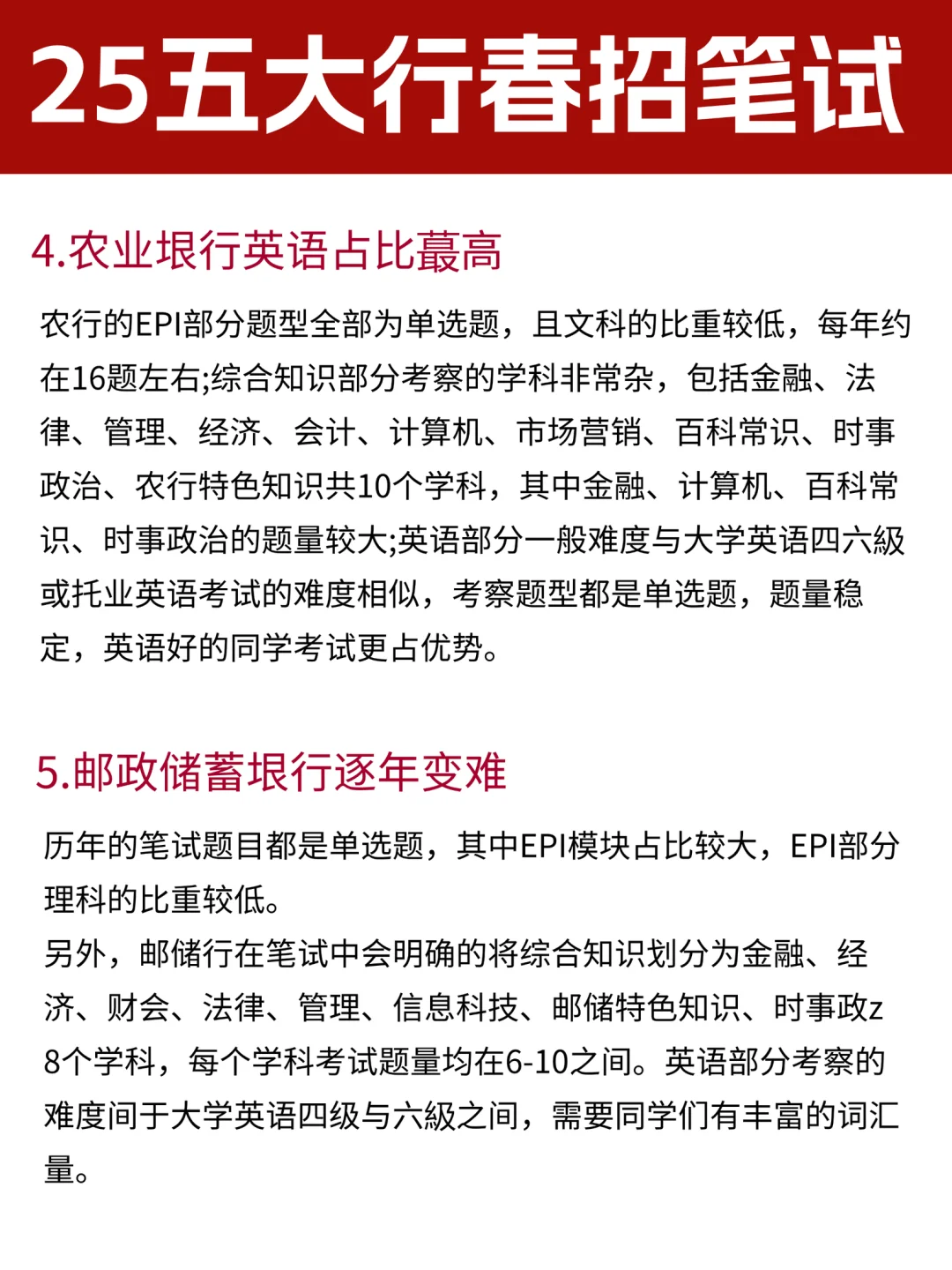 25五大行春招笔试

4.农业垠行英语占比蕞高

农行的EPI部分题型全部为单选题，且文科的比重较低，每年约在16题左右;综合知识部分考察的学科非常杂，包括金融、法律、管理、经济、会计、计算机、市场营销、百科常识、时事政治、农行特色知识共10个学科，其中金融、计算机、百科常识、时事政治的题量较大;英语部分一般难度与大学英语四六級或托业英语考试的难度相似，考察题型都是单选题，题量稳定，英语好的同学考试更占优势。

5.邮政储蓄垠行逐年变难

历年的笔试题目都是单选题，其中EPI模块占比较大，EPI部分理科的比重较低。
另外，邮储行在笔试中会明确的将综合知识划分为金融、经济、财会、法律、管理、信息科技、邮储特色知识、时事政z 8个学科，每个学科考试题量均在6-10之间。英语部分考察的难度间于大学英语四级与六級之间，需要同学们有丰富的词汇量。